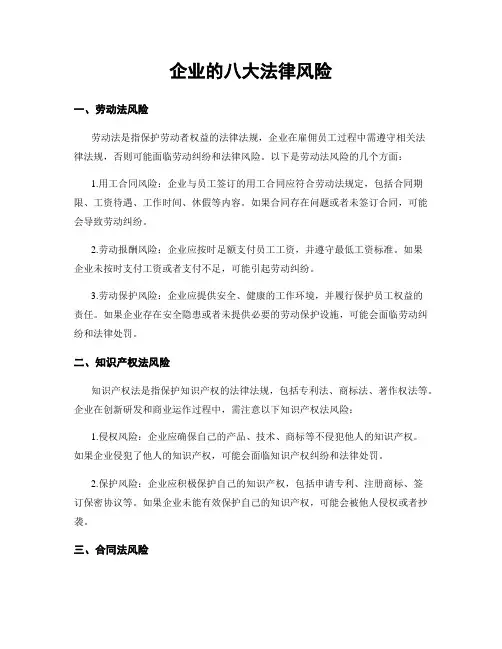 企业的八大法律风险

一、劳动法风险

劳动法是指保护劳动者权益的法律法规，企业在雇佣员工过程中需遵守相关法律法规，否则可能面临劳动纠纷和法律风险。以下是劳动法风险的几个方面：

1.用工合同风险：企业与员工签订的用工合同应符合劳动法规定，包括合同期限、工资待遇、工作时间、休假等内容。如果合同存在问题或者未签订合同，可能会导致劳动纠纷。

2.劳动报酬风险：企业应按时足额支付员工工资，并遵守最低工资标准。如果企业未按时支付工资或者支付不足，可能引起劳动纠纷。

3.劳动保护风险：企业应提供安全、健康的工作环境，并履行保护员工权益的责任。如果企业存在安全隐患或者未提供必要的劳动保护设施，可能会面临劳动纠纷和法律处罚。

二、知识产权法风险

知识产权法是指保护知识产权的法律法规，包括专利法、商标法、著作权法等。企业在创新研发和商业运作过程中，需注意以下知识产权法风险：

1.侵权风险：企业应确保自己的产品、技术、商标等不侵犯他人的知识产权。如果企业侵犯了他人的知识产权，可能会面临知识产权纠纷和法律处罚。

2.保护风险：企业应积极保护自己的知识产权，包括申请专利、注册商标、签订保密协议等。如果企业未能有效保护自己的知识产权，可能会被他人侵权或者抄袭。

三、合同法风险